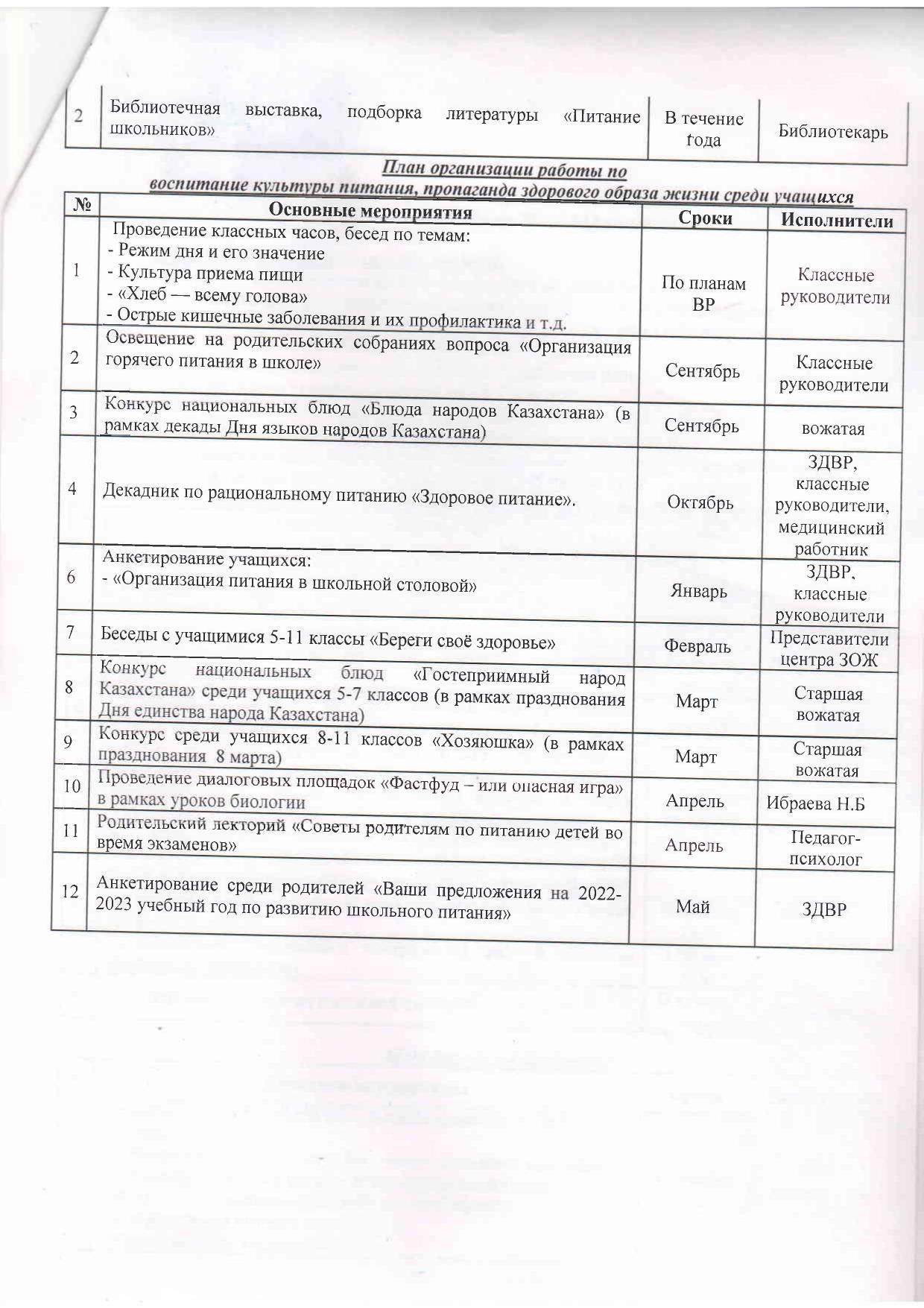 | 2 | Библиотечная выставка, подборка литературы «Питание школьников» | В течение года | Библиотекарь |
|---|---|---|---|

План организации работы по воспитание культуры питания, пропаганда здорового образа жизни среди учащихся

| № | Основные мероприятия | Сроки | Исполнители |
|---|---|---|---|
| 1 | Проведение классных часов, бесед по темам: - Режим дня и его значение - Культура приема пищи - «Хлеб — всему голова» - Острые кишечные заболевания и их профилактика и т.д. | По планам ВР | Классные руководители |
| 2 | Освещение на родительских собраниях вопроса «Организация горячего питания в школе» | Сентябрь | Классные руководители |
| 3 | Конкурс национальных блюд «Блюда народов Казахстана» (в рамках декады Дня языков народов Казахстана) | Сентябрь | вожатая |
| 4 | Декадник по рациональному питанию «Здоровое питание». | Октябрь | ЗДВР, классные руководители, медицинский работник |
| 6 | Анкетирование учащихся: - «Организация питания в школьной столовой» | Январь | ЗДВР, классные руководители |
| 7 | Беседы с учащимися 5-11 классы «Береги своё здоровье» | Февраль | Представители центра ЗОЖ |
| 8 | Конкурс национальных блюд «Гостеприимный народ Казахстана» среди учащихся 5-7 классов (в рамках празднования Дня единства народа Казахстана) | Март | Старшая вожатая |
| 9 | Конкурс среди учащихся 8-11 классов «Хозяюшка» (в рамках празднования 8 марта) | Март | Старшая вожатая |
| 10 | Проведение диалоговых площадок «Фастфуд – или опасная игра» в рамках уроков биологии | Апрель | Ибраева Н.Б |
| 11 | Родительский лекторий «Советы родителям по питанию детей во время экзаменов» | Апрель | Педагог-психолог |
| 12 | Анкетирование среди родителей «Ваши предложения на 2022-2023 учебный год по развитию школьного питания» | Май | ЗДВР |